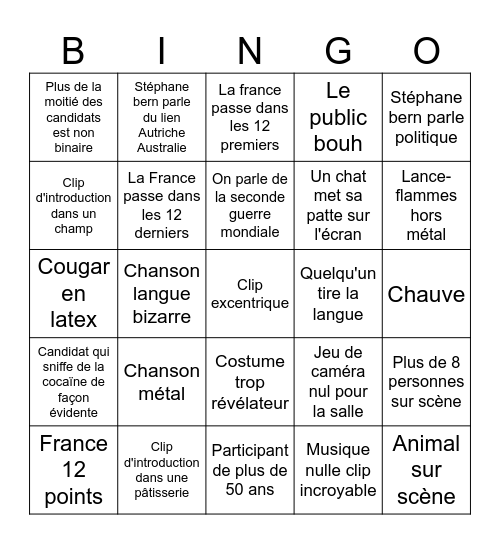 | B | I | N | G | O |
|---|---|---|---|---|
| Plus de la moitié des candidats est non binaire | Stéphane bern parle du lien Autriche Australie | La france passe dans les 12 premiers | Le public bouh | Stéphane bern parle politique |
| Clip d'introduction dans un champ | La France passe dans les 12 derniers | On parle de la seconde guerre mondiale | Un chat met sa patte sur l'écran | Lance-flammes hors métal |
| Cougar en latex | Chanson langue bizarre | Clip excentrique | Quelqu'un tire la langue | Chauve |
| Candidat qui sniffe de la cocaïne de façon évidente | Chanson métal | Costume trop révélateur | Jeu de caméra nul pour la salle | Plus de 8 personnes sur scène |
| France 12 points | Clip d'introduction dans une pâtisserie | Participant de plus de 50 ans | Musique nulle clip incroyable | Animal sur scène |